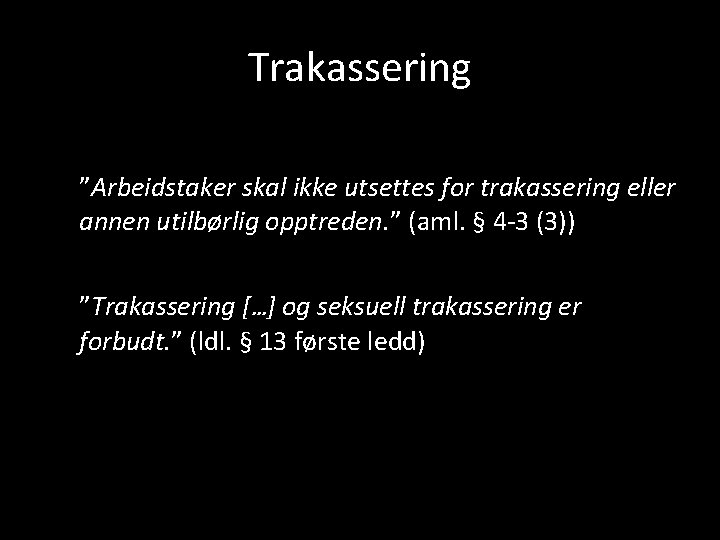 Trakassering

”Arbeidstaker skal ikke utsettes for trakassering eller annen utilbørlig opptreden.” (aml. § 4-3 (3))

”Trakassering […] og seksuell trakassering er forbudt.” (ldl. § 13 første ledd)